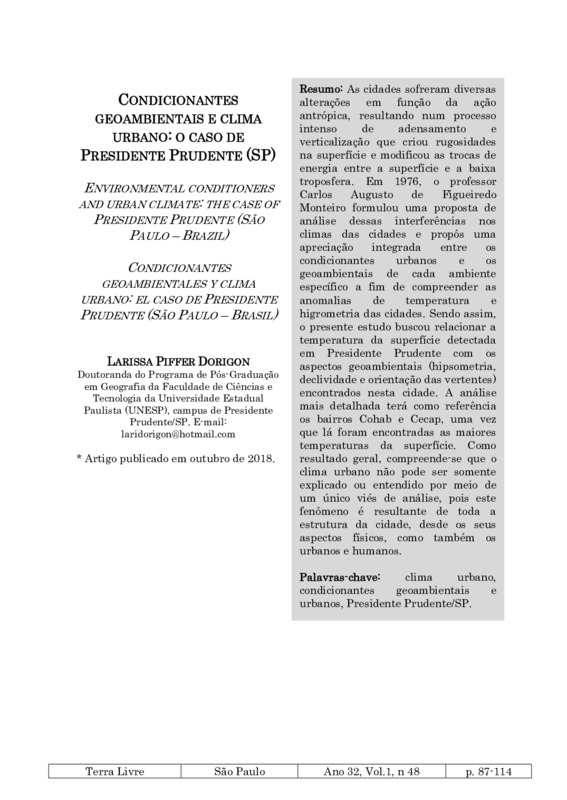 CONDICIONANTES GEOAMBIENTAIS E CLIMA URBANO: O CASO DE PRESIDENTE PRUDENTE (SP)

ENVIRONMENTAL CONDITIONERS AND URBAN CLIMATE: THE CASE OF PRESIDENTE PRUDENTE (SÃO PAULO – BRAZIL)

CONDICIONANTES GEOAMBIENTALES Y CLIMA URBANO: EL CASO DE PRESIDENTE PRUDENTE (SÃO PAULO – BRASIL)

LARISSA PIFFER DORIGON
Doutoranda do Programa de Pós-Graduação em Geografia da Faculdade de Ciências e Tecnologia da Universidade Estadual Paulista (UNESP), campus de Presidente Prudente/SP. E-mail: laridorigon@hotmail.com

* Artigo publicado em outubro de 2018.

Resumo: As cidades sofreram diversas alterações em função da ação antrópica, resultando num processo intenso de adensamento e verticalização que criou rugosidades na superfície e modificou as trocas de energia entre a superfície e a baixa troposfera. Em 1976, o professor Carlos Augusto de Figueiredo Monteiro formulou uma proposta de análise dessas interferências nos climas das cidades e propôs uma apreciação integrada entre os condicionantes urbanos e os geoambientais de cada ambiente específico a fim de compreender as anomalias de temperatura e higrometria das cidades. Sendo assim, o presente estudo buscou relacionar a temperatura da superfície detectada em Presidente Prudente com os aspectos geoambientais (hipsometria, declividade e orientação das vertentes) encontrados nesta cidade. A análise mais detalhada terá como referência os bairros Cohab e Cecap, uma vez que lá foram encontradas as maiores temperaturas da superfície. Como resultado geral, compreende-se que o clima urbano não pode ser somente explicado ou entendido por meio de um único viés de análise, pois este fenômeno é resultante de toda a estrutura da cidade, desde os seus aspectos físicos, como também os urbanos e humanos.

Palavras-chave: clima urbano, condicionantes geoambientais e urbanos, Presidente Prudente/SP.

| Terra Livre | São Paulo | Ano 32, Vol.1, n 48 | p. 87-114 |
|---|---|---|---|